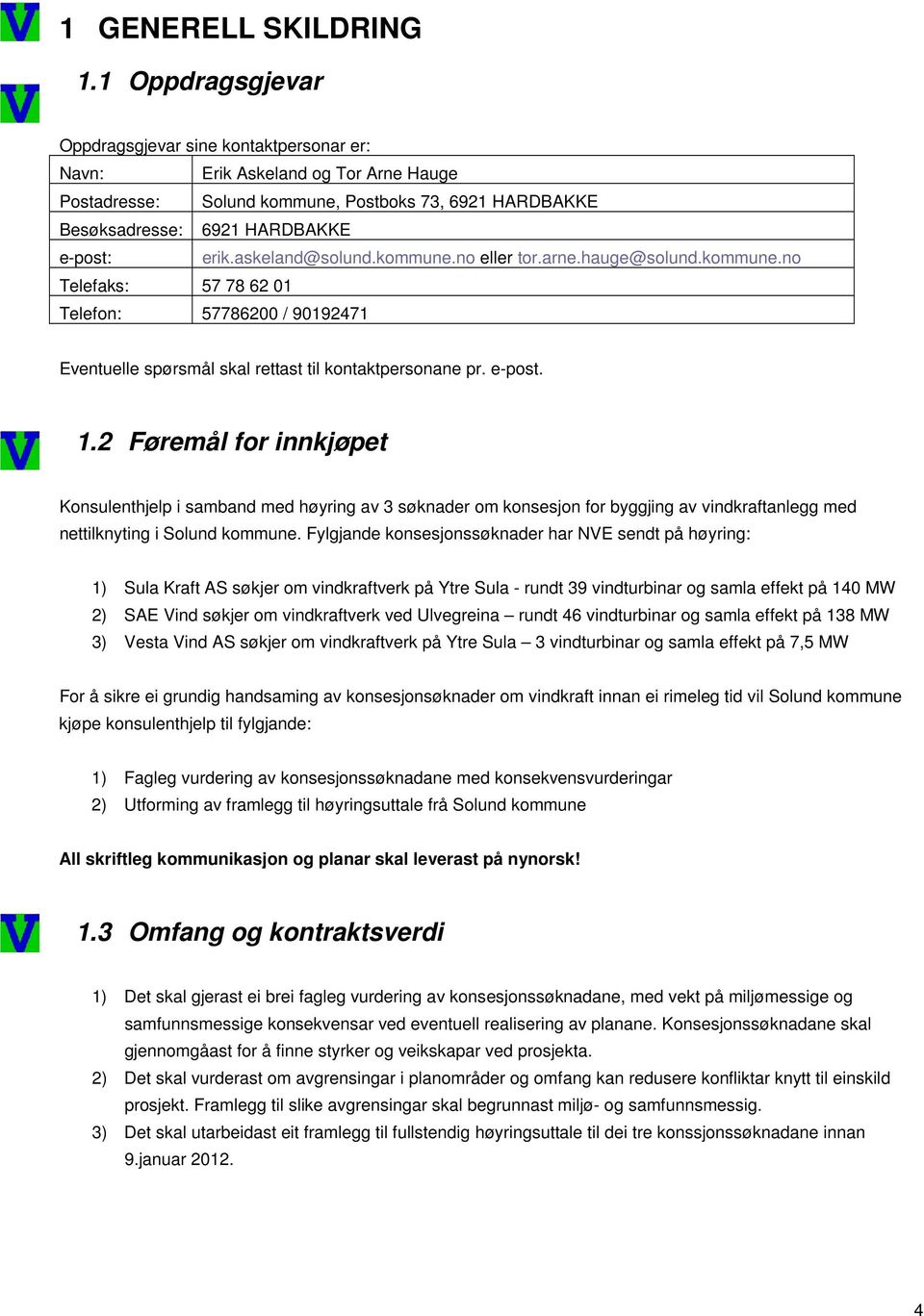 1 GENERELL SKILDRING

1.1 Oppdragsgjevar

Oppdragsgjevar sine kontaktpersonar er:

| Navn: | Erik Askeland og Tor Arne Hauge |
|---|---|
| Postadresse: | Solund kommune, Postboks 73, 6921 HARDBAKKE |
| Besøksadresse: | 6921 HARDBAKKE |
| e-post: | erik.askeland@solund.kommune.no eller tor.arne.hauge@solund.kommune.no |
| Telefaks: | 57 78 62 01 |
| Telefon: | 57786200 / 90192471 |

Eventuelle spørsmål skal rettast til kontaktpersonane pr. e-post.

1.2 Føremål for innkjøpet

Konsulenthjelp i samband med høyring av 3 søknader om konsesjon for byggjing av vindkraftanlegg med nettilknyting i Solund kommune. Fylgjande konsesjonssøknader har NVE sendt på høyring:

1) Sula Kraft AS søkjer om vindkraftverk på Ytre Sula - rundt 39 vindturbinar og samla effekt på 140 MW
2) SAE Vind søkjer om vindkraftverk ved Ulvegreina – rundt 46 vindturbinar og samla effekt på 138 MW
3) Vesta Vind AS søkjer om vindkraftverk på Ytre Sula – 3 vindturbinar og samla effekt på 7,5 MW

For å sikre ei grundig handsaming av konsesjonsøknader om vindkraft innan ei rimeleg tid vil Solund kommune kjøpe konsulenthjelp til fylgjande:

1) Fagleg vurdering av konsesjonssøknadane med konsekvensvurderingar
2) Utforming av framlegg til høyringsuttale frå Solund kommune

All skriftleg kommunikasjon og planar skal leverast på nynorsk!

1.3 Omfang og kontraktsverdi

1) Det skal gjerast ei brei fagleg vurdering av konsesjonssøknadane, med vekt på miljømessige og samfunnsmessige konsekvensar ved eventuell realisering av planane. Konsesjonssøknadane skal gjennomgåast for å finne styrker og veikskapar ved prosjekta.
2) Det skal vurderast om avgrensingar i planområder og omfang kan redusere konfliktar knytt til einskild prosjekt. Framlegg til slike avgrensingar skal begrunnast miljø- og samfunnsmessig.
3) Det skal utarbeidast eit framlegg til fullstendig høyringsuttale til dei tre konssjonssøknadane innan 9.januar 2012.

4